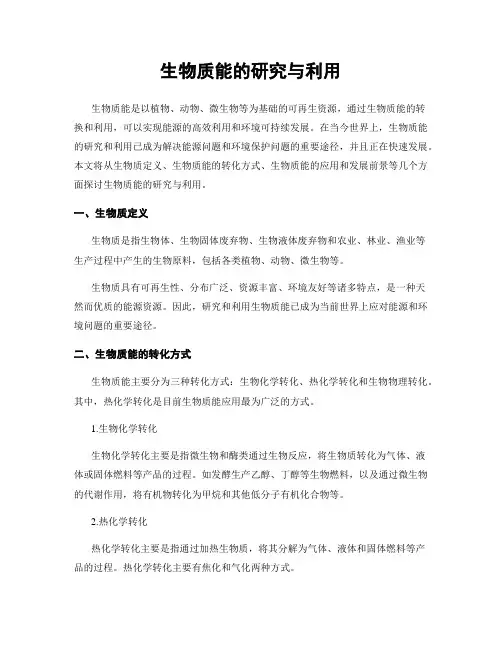 生物质能的研究与利用

生物质能是以植物、动物、微生物等为基础的可再生资源，通过生物质能的转换和利用，可以实现能源的高效利用和环境可持续发展。在当今世界上，生物质能的研究和利用已成为解决能源问题和环境保护问题的重要途径，并且正在快速发展。本文将从生物质定义、生物质能的转化方式、生物质能的应用和发展前景等几个方面探讨生物质能的研究与利用。

一、生物质定义

生物质是指生物体、生物固体废弃物、生物液体废弃物和农业、林业、渔业等生产过程中产生的生物原料，包括各类植物、动物、微生物等。

生物质具有可再生性、分布广泛、资源丰富、环境友好等诸多特点，是一种天然而优质的能源资源。因此，研究和利用生物质能已成为当前世界上应对能源和环境问题的重要途径。

二、生物质能的转化方式

生物质能主要分为三种转化方式：生物化学转化、热化学转化和生物物理转化。其中，热化学转化是目前生物质能应用最为广泛的方式。

1.生物化学转化

生物化学转化主要是指微生物和酶类通过生物反应，将生物质转化为气体、液体或固体燃料等产品的过程。如发酵生产乙醇、丁醇等生物燃料，以及通过微生物的代谢作用，将有机物转化为甲烷和其他低分子有机化合物等。

2.热化学转化

热化学转化主要是指通过加热生物质，将其分解为气体、液体和固体燃料等产品的过程。热化学转化主要有焦化和气化两种方式。